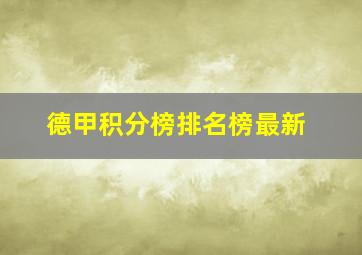 德甲积分榜排名榜最新